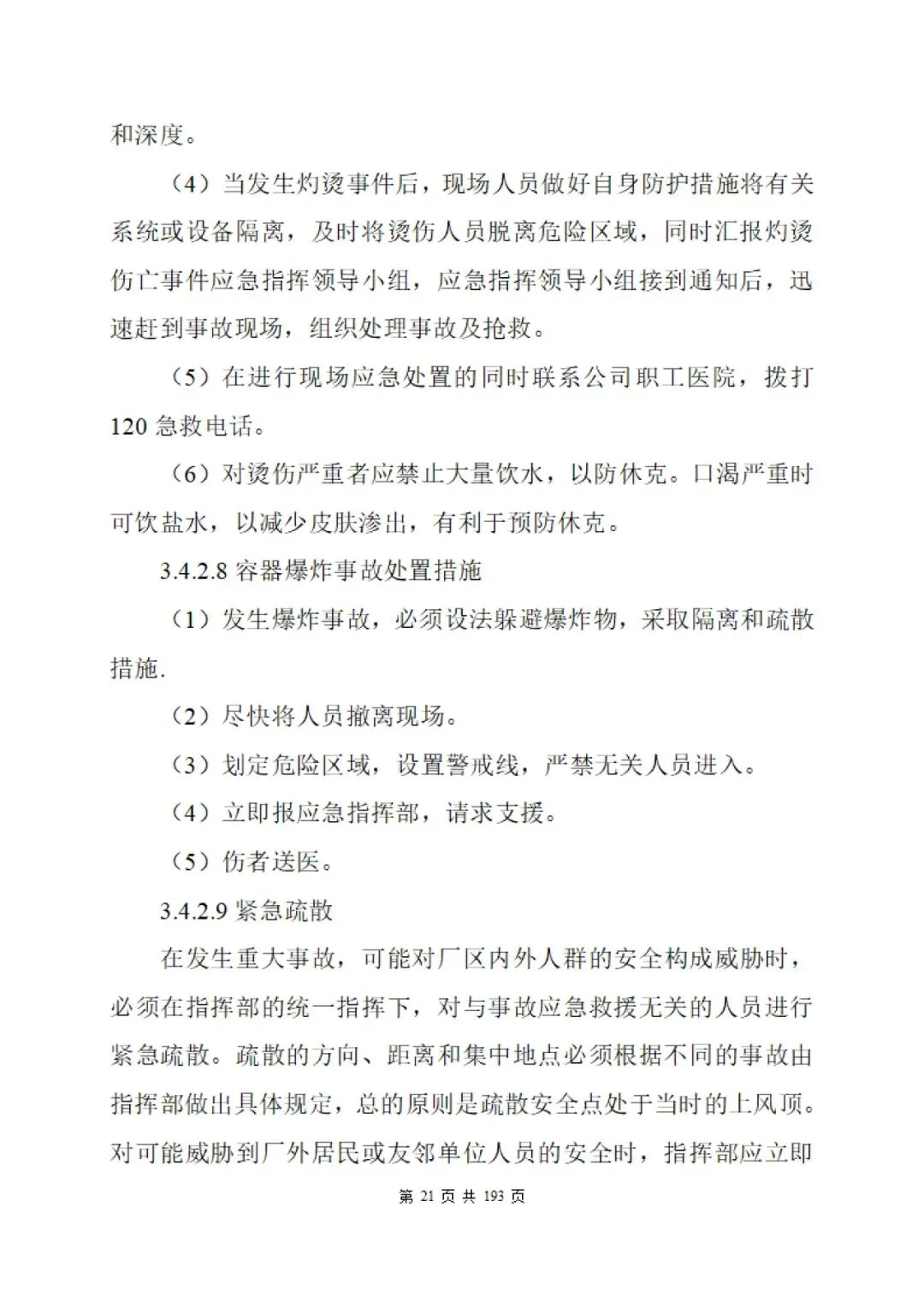 和深度。

（4）当发生灼烫事件后，现场人员做好自身防护措施将有关系统或设备隔离，及时将烫伤人员脱离危险区域，同时汇报灼烫伤亡事件应急指挥领导小组，应急指挥领导小组接到通知后，迅速赶到事故现场，组织处理事故及抢救。

（5）在进行现场应急处置的同时联系公司职工医院，拨打120急救电话。

（6）对烫伤严重者应禁止大量饮水，以防休克。口渴严重时可饮盐水，以减少皮肤渗出，有利于预防休克。

3.4.2.8 容器爆炸事故处置措施

（1）发生爆炸事故，必须设法躲避爆炸物，采取隔离和疏散措施.

（2）尽快将人员撤离现场。

（3）划定危险区域，设置警戒线，严禁无关人员进入。

（4）立即报应急指挥部，请求支援。

（5）伤者送医。

3.4.2.9 紧急疏散

在发生重大事故，可能对厂区内外人群的安全构成威胁时，必须在指挥部的统一指挥下，对与事故应急救援无关的人员进行紧急疏散。疏散的方向、距离和集中地点必须根据不同的事故由指挥部做出具体规定，总的原则是疏散安全点处于当时的上风顶。对可能威胁到厂外居民或友邻单位人员的安全时，指挥部应立即

第 21 页 共 193 页